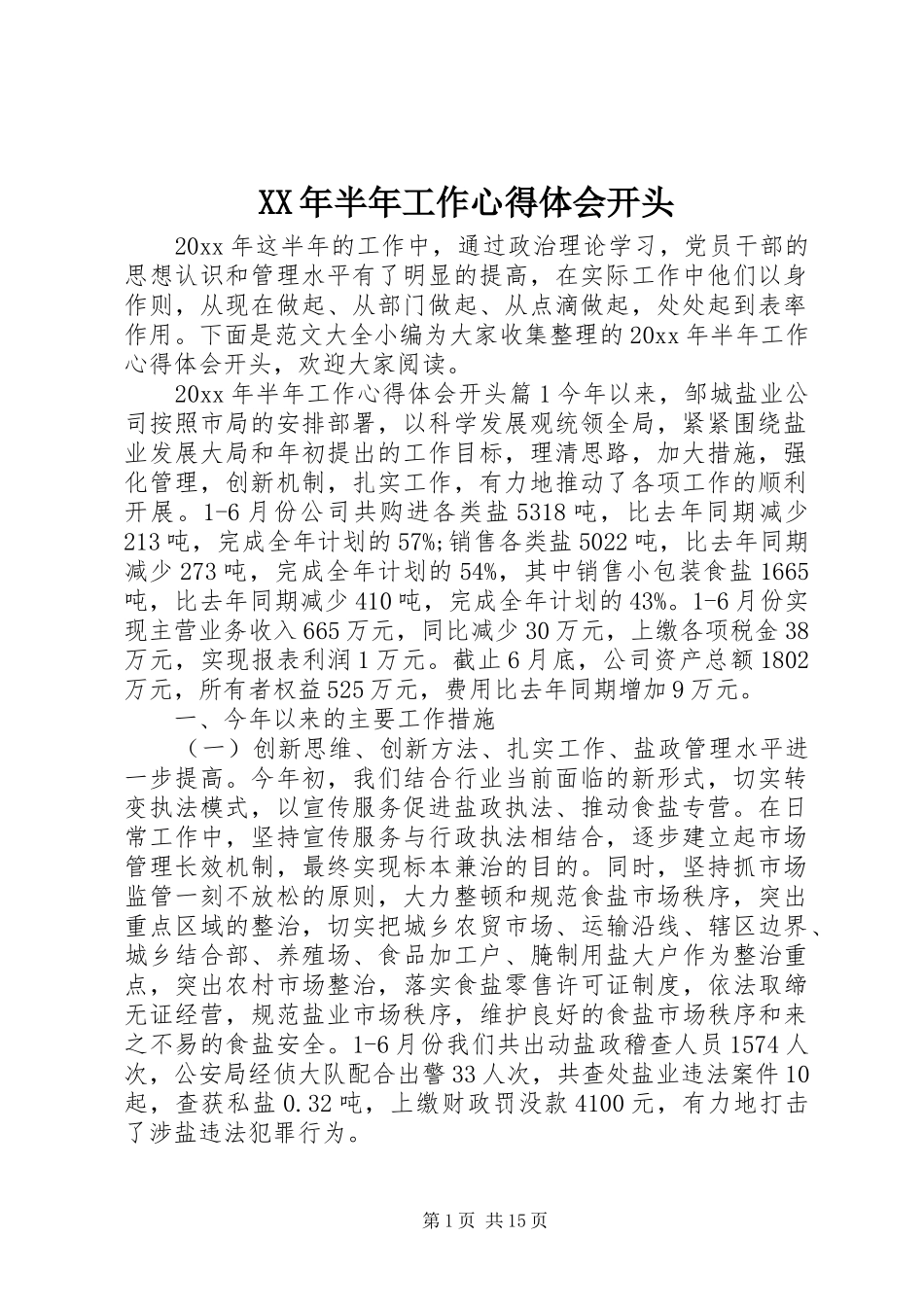 XX年半年工作心得体会开头

20xx年这半年的工作中，通过政治理论学习，党员干部的思想认识和管理水平有了明显的提高，在实际工作中他们以身作则，从现在做起、从部门做起、从点滴做起，处处起到表率作用。下面是范文大全小编为大家收集整理的20xx年半年工作心得体会开头，欢迎大家阅读。

20xx年半年工作心得体会开头篇1今年以来，邹城盐业公司按照市局的安排部署，以科学发展观统领全局，紧紧围绕盐业发展大局和年初提出的工作目标，理清思路，加大措施，强化管理，创新机制，扎实工作，有力地推动了各项工作的顺利开展。1-6月份公司共购进各类盐5318吨，比去年同期减少213吨，完成全年计划的57%;销售各类盐5022吨，比去年同期减少273吨，完成全年计划的54%，其中销售小包装食盐1665吨，比去年同期减少410吨，完成全年计划的43%。1-6月份实现主营业务收入665万元，同比减少30万元，上缴各项税金38万元，实现报表利润1万元。截止6月底，公司资产总额1802万元，所有者权益525万元，费用比去年同期增加9万元。

一、今年以来的主要工作措施

（一）创新思维、创新方法、扎实工作、盐政管理水平进一步提高。今年初，我们结合行业当前面临的新形式，切实转变执法模式，以宣传服务促进盐政执法、推动食盐专营。在日常工作中，坚持宣传服务与行政执法相结合，逐步建立起市场管理长效机制，最终实现标本兼治的目的。同时，坚持抓市场监管一刻不放松的原则，大力整顿和规范食盐市场秩序，突出重点区域的整治，切实把城乡农贸市场、运输沿线、辖区边界、城乡结合部、养殖场、食品加工户、腌制用盐大户作为整治重点，突出农村市场整治，落实食盐零售许可证制度，依法取缔无证经营，规范盐业市场秩序，维护良好的食盐市场秩序和来之不易的食盐安全。1-6月份我们共出动盐政稽查人员1574人次，公安局经侦大队配合出警33人次，共查处盐业违法案件10起，查获私盐0.32吨，上缴财政罚没款4100元，有力地打击了涉盐违法犯罪行为。

第1页 共15页